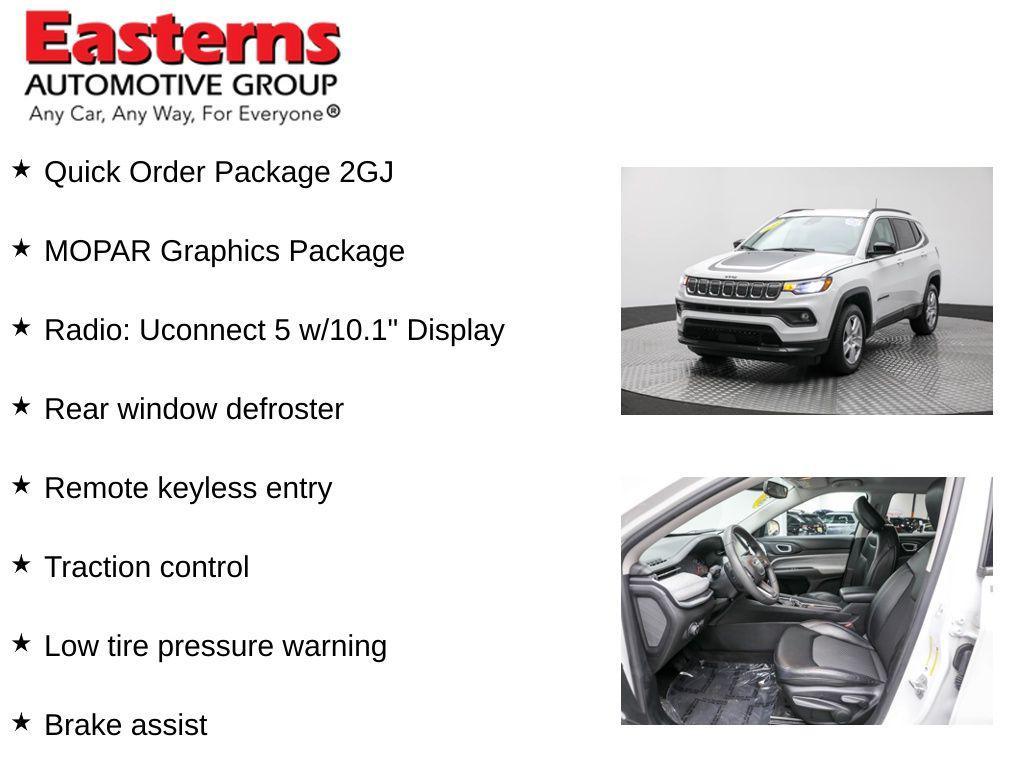 Easterns
AUTOMOTIVE GROUP
Any Car, Any Way, For Everyone®

★ Quick Order Package 2GJ

★ MOPAR Graphics Package

★ Radio: Uconnect 5 w/10.1" Display

★ Rear window defroster

★ Remote keyless entry

★ Traction control

★ Low tire pressure warning

★ Brake assist